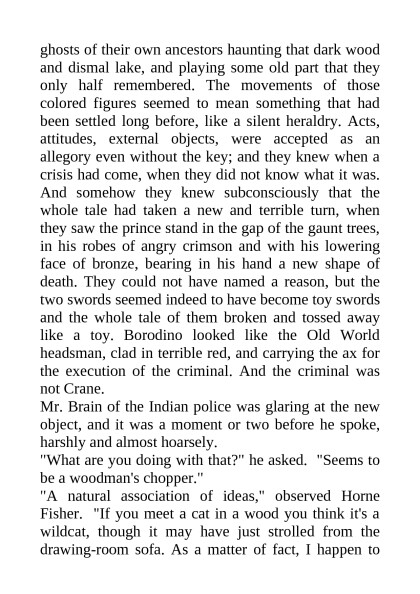 ghosts of their own ancestors haunting that dark wood and dismal lake, and playing some old part that they only half remembered. The movements of those colored figures seemed to mean something that had been settled long before, like a silent heraldry. Acts, attitudes, external objects, were accepted as an allegory even without the key; and they knew when a crisis had come, when they did not know what it was. And somehow they knew subconsciously that the whole tale had taken a new and terrible turn, when they saw the prince stand in the gap of the gaunt trees, in his robes of angry crimson and with his lowering face of bronze, bearing in his hand a new shape of death. They could not have named a reason, but the two swords seemed indeed to have become toy swords and the whole tale of them broken and tossed away like a toy. Borodino looked like the Old World headsman, clad in terrible red, and carrying the ax for the execution of the criminal. And the criminal was not Crane.
Mr. Brain of the Indian police was glaring at the new object, and it was a moment or two before he spoke, harshly and almost hoarsely.
"What are you doing with that?" he asked. "Seems to be a woodman's chopper."
"A natural association of ideas," observed Horne Fisher. "If you meet a cat in a wood you think it's a wildcat, though it may have just strolled from the drawing-room sofa. As a matter of fact, I happen to